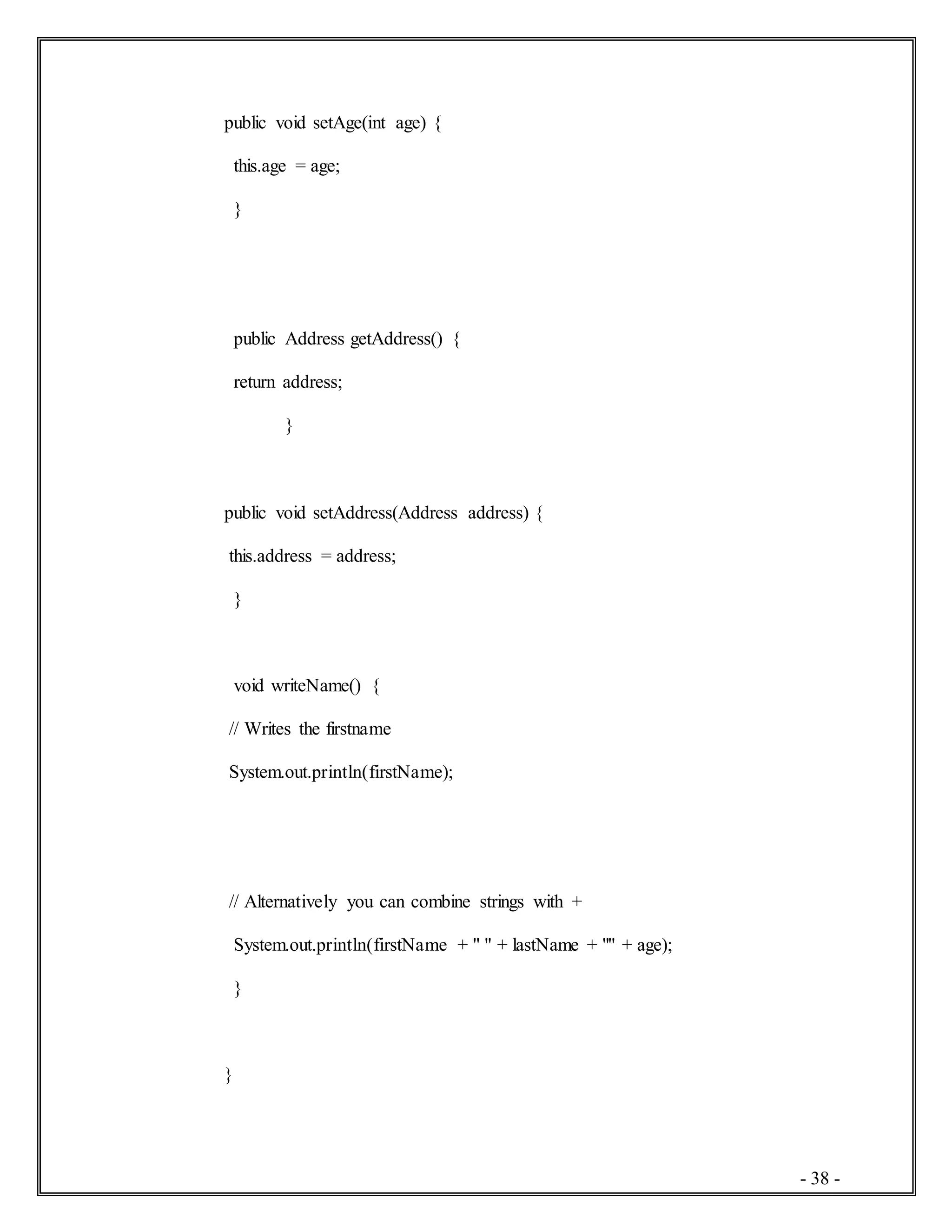 public void setAge(int age) {
this.age = age;
}

public Address getAddress() {
return address;
}

public void setAddress(Address address) {
this.address = address;
}

void writeName() {
// Writes the firstname
System.out.println(firstName);

// Alternatively you can combine strings with +
System.out.println(firstName + " " + lastName + "" + age);
}

}

- 38 -